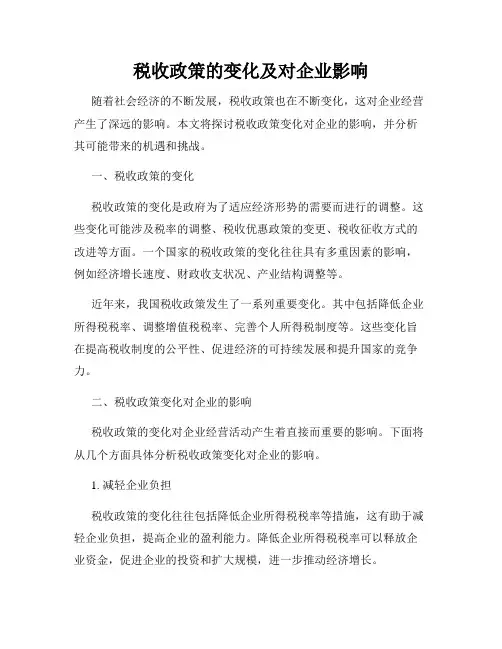 税收政策的变化及对企业影响

随着社会经济的不断发展，税收政策也在不断变化，这对企业经营产生了深远的影响。本文将探讨税收政策变化对企业的影响，并分析其可能带来的机遇和挑战。

一、税收政策的变化

税收政策的变化是政府为了适应经济形势的需要而进行的调整。这些变化可能涉及税率的调整、税收优惠政策的变更、税收征收方式的改进等方面。一个国家的税收政策的变化往往具有多重因素的影响，例如经济增长速度、财政收支状况、产业结构调整等。

近年来，我国税收政策发生了一系列重要变化。其中包括降低企业所得税税率、调整增值税税率、完善个人所得税制度等。这些变化旨在提高税收制度的公平性、促进经济的可持续发展和提升国家的竞争力。

二、税收政策变化对企业的影响

税收政策的变化对企业经营活动产生着直接而重要的影响。下面将从几个方面具体分析税收政策变化对企业的影响。

1. 减轻企业负担

税收政策的变化往往包括降低企业所得税税率等措施，这有助于减轻企业负担，提高企业的盈利能力。降低企业所得税税率可以释放企业资金，促进企业的投资和扩大规模，进一步推动经济增长。